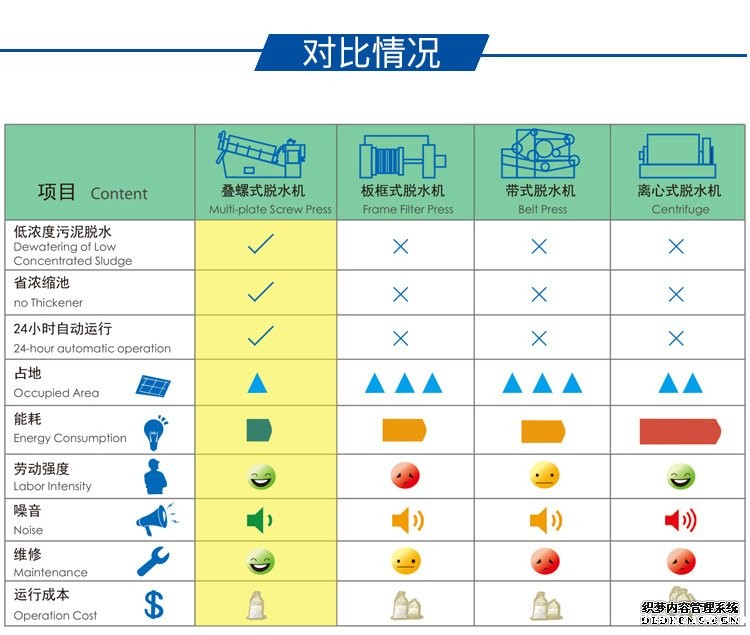 对比情况

| 项目 Content | 叠螺式脱水机 Multi-plate Screw Press | 板框式脱水机 Frame Filter Press | 带式脱水机 Belt Press | 离心式脱水机 Centrifuge |
|---|---|---|---|---|
| 低浓度污泥脱水 Dewatering of Low Concentrated Sludge | ✓ | × | × | × |
| 省浓缩池 no Thickener | ✓ | × | × | × |
| 24小时自动运行 24-hour automatic operation | ✓ | × | × | × |
| 占地 Occupied Area | ▲ | ▲▲▲ | ▲▲▲ | ▲▲ |
| 能耗 Energy Consumption | | | | |
| 劳动强度 Labor Intensity | | | | |
| 噪音 Noise | | | | |
| 维修 Maintenance | | | | |
| 运行成本 Operation Cost | | | | |

织梦内容管理系统
DEDECMS.COM